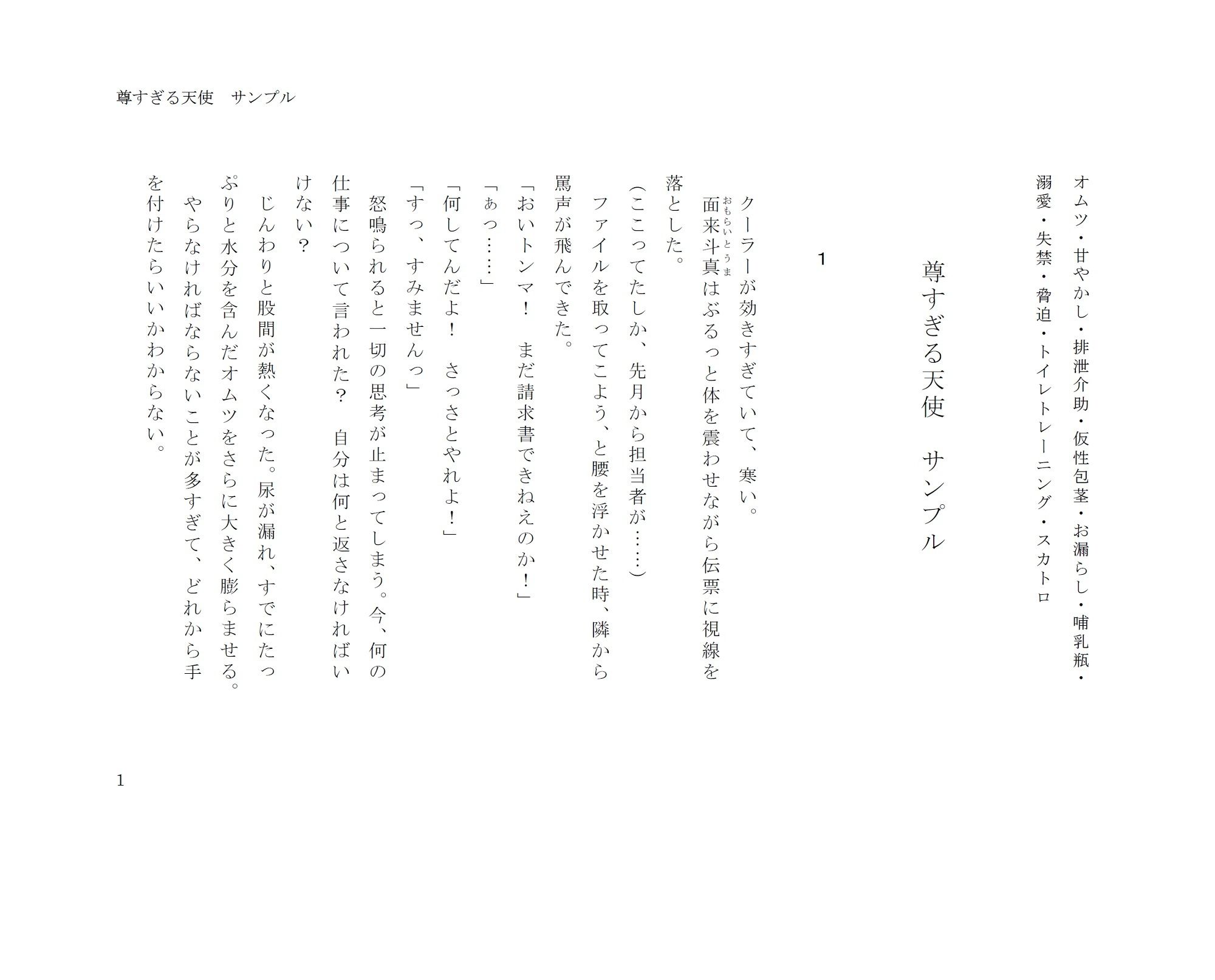 尊すぎる天使　サンプル

オムツ・甘やかし・排泄介助・仮性包茎・お漏らし・哺乳瓶・溺愛・失禁・脅迫・トイレトレーニング・スカトロ

尊すぎる天使　サンプル

1

　クーラーが効きすぎていて、寒い。
　面来斗真（おもらいとうま）はぶるっと体を震わせながら伝票に視線を落とした。
（ここってたしか、先月から担当者が……）
　ファイルを取ってこよう、と腰を浮かせた時、隣から罵声が飛んできた。
「おいトンマ！　まだ請求書できねえのか！」
「ぁっ……」
「何してんだよ！　さっさとやれよ！」
「すっ、すみませんっ」
　怒鳴られると一切の思考が止まってしまう。今、何の仕事について言われた？　自分は何と返さなければいけない？
　じんわりと股間が熱くなった。尿が漏れ、すでにたっぷりと水分を含んだオムツをさらに大きく膨らませる。
　やらなければならないことが多すぎて、どれから手を付けたらいいかわからない。

1